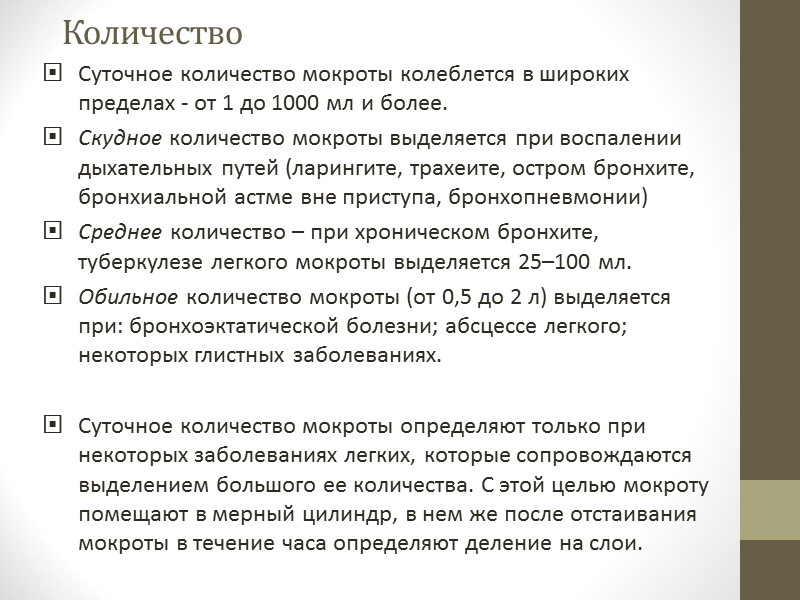 Количество

Суточное количество мокроты колеблется в широких пределах - от 1 до 1000 мл и более.

Скудное количество мокроты выделяется при воспалении дыхательных путей (ларингите, трахеите, остром бронхите, бронхиальной астме вне приступа, бронхопневмонии)

Среднее количество – при хроническом бронхите, туберкулезе легкого мокроты выделяется 25–100 мл.

Обильное количество мокроты (от 0,5 до 2 л) выделяется при: бронхоэктатической болезни; абсцессе легкого; некоторых глистных заболеваниях.

Суточное количество мокроты определяют только при некоторых заболеваниях легких, которые сопровождаются выделением большого ее количества. С этой целью мокроту помещают в мерный цилиндр, в нем же после отстаивания мокроты в течение часа определяют деление на слои.